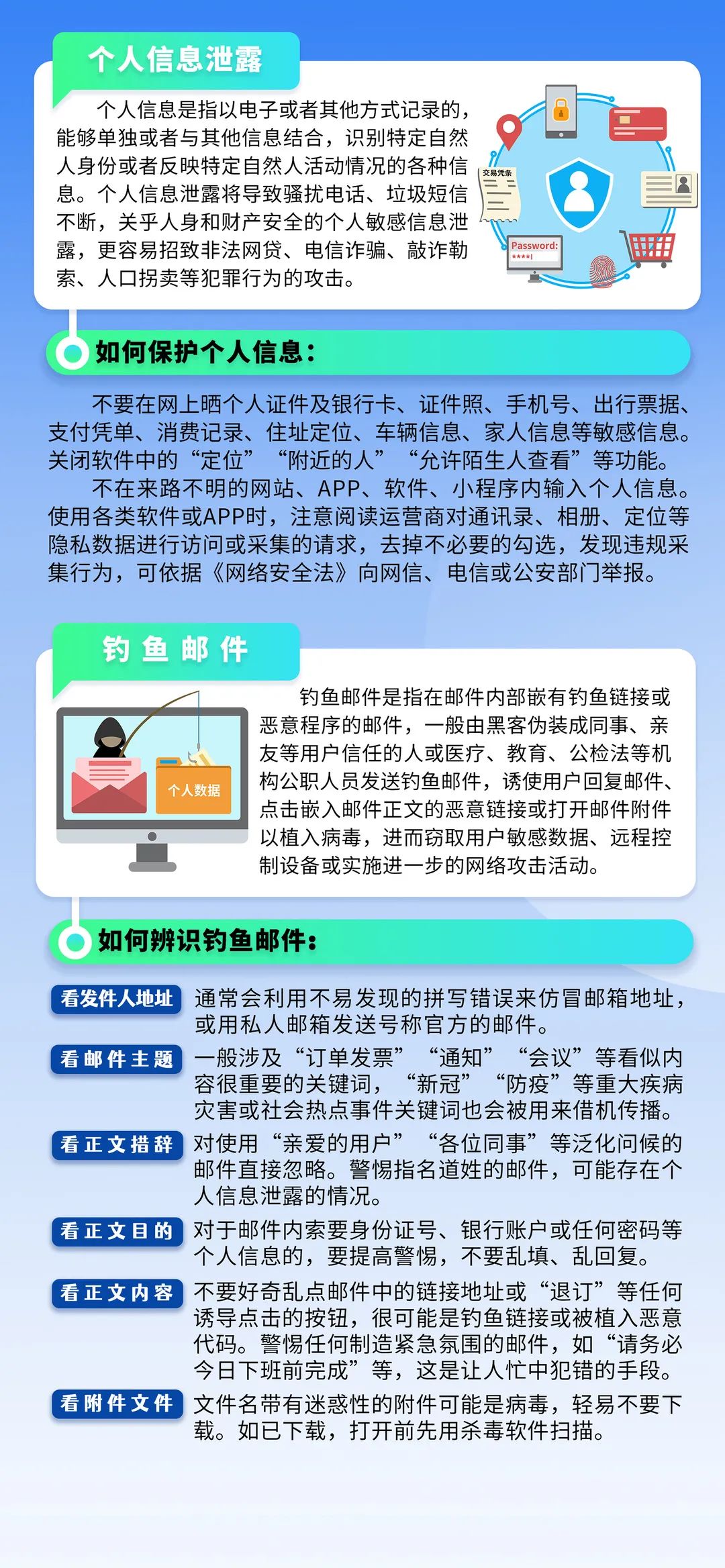 个人信息泄露

个人信息是指以电子或者其他方式记录的，能够单独或者与其他信息结合，识别特定自然人身份或者反映特定自然人活动情况的各种信息。个人信息泄露将导致骚扰电话、垃圾短信不断，关乎人身和财产安全的个人敏感信息泄露，更容易招致非法网贷、电信诈骗、敲诈勒索、人口拐卖等犯罪行为的攻击。

交易凭条

Password:
****|

如何保护个人信息：

不要在网上晒个人证件及银行卡、证件照、手机号、出行票据、支付凭单、消费记录、住址定位、车辆信息、家人信息等敏感信息。关闭软件中的“定位”“附近的人”“允许陌生人查看”等功能。

不在来路不明的网站、APP、软件、小程序内输入个人信息。使用各类软件或APP时，注意阅读运营商对通讯录、相册、定位等隐私数据进行访问或采集的请求，去掉不必要的勾选，发现违规采集行为，可依据《网络安全法》向网信、电信或公安部门举报。

钓鱼邮件

个人数据

钓鱼邮件是指在邮件内部嵌有钓鱼链接或恶意程序的邮件，一般由黑客伪装成同事、亲友等用户信任的人或医疗、教育、公检法等机构公职人员发送钓鱼邮件，诱使用户回复邮件、点击嵌入邮件正文的恶意链接或打开邮件附件以植入病毒，进而窃取用户敏感数据、远程控制设备或实施进一步的网络攻击活动。

如何辨识钓鱼邮件：

看发件人地址 通常会利用不易发现的拼写错误来仿冒邮箱地址，或用私人邮箱发送号称官方的邮件。

看邮件主题 一般涉及“订单发票”“通知”“会议”等看似内容很重要的关键词，“新冠”“防疫”等重大疾病灾害或社会热点事件关键词也会被用来借机传播。

看正文措辞 对使用“亲爱的用户”“各位同事”等泛化问候的邮件直接忽略。警惕指名道姓的邮件，可能存在个人信息泄露的情况。

看正文目的 对于邮件内索要身份证号、银行账户或任何密码等个人信息的，要提高警惕，不要乱填、乱回复。

看正文内容 不要好奇乱点邮件中的链接地址或“退订”等任何诱导点击的按钮，很可能是钓鱼链接或被植入恶意代码。警惕任何制造紧急氛围的邮件，如“请务必今日下班前完成”等，这是让人忙中犯错的手段。

看附件文件 文件名带有迷惑性的附件可能是病毒，轻易不要下载。如已下载，打开前先用杀毒软件扫描。